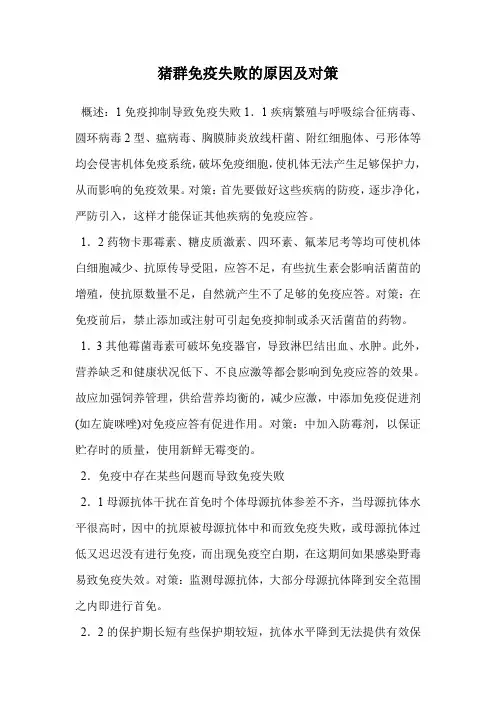 猪群免疫失败的原因及对策

概述：1 免疫抑制导致免疫失败 1．1 疾病繁殖与呼吸综合征病毒、圆环病毒 2 型、瘟病毒、胸膜肺炎放线杆菌、附红细胞体、弓形体等均会侵害机体免疫系统，破坏免疫细胞，使机体无法产生足够保护力，从而影响的免疫效果。对策：首先要做好这些疾病的防疫，逐步净化，严防引入，这样才能保证其他疾病的免疫应答。

1．2 药物卡那霉素、糖皮质激素、四环素、氟苯尼考等均可使机体白细胞减少、抗原传导受阻，应答不足，有些抗生素会影响活菌苗的增殖，使抗原数量不足，自然就产生不了足够的免疫应答。对策：在免疫前后，禁止添加或注射可引起免疫抑制或杀灭活菌苗的药物。

1．3 其他霉菌毒素可破坏免疫器官，导致淋巴结出血、水肿。此外，营养缺乏和健康状况低下、不良应激等都会影响到免疫应答的效果。故应加强饲养管理，供给营养均衡的，减少应激，中添加免疫促进剂(如左旋咪唑)对免疫应答有促进作用。对策：中加入防霉剂，以保证贮存时的质量，使用新鲜无霉变的。

2．免疫中存在某些问题而导致免疫失败

2．1 母源抗体干扰在首免时个体母源抗体参差不齐，当母源抗体水平很高时，因中的抗原被母源抗体中和而致免疫失败，或母源抗体过低又迟迟没有进行免疫，而出现免疫空白期，在这期间如果感染野毒易致免疫失效。对策：监测母源抗体，大部分母源抗体降到安全范围之内即进行首免。

2．2 的保护期长短有些保护期较短，抗体水平降到无法提供有效保